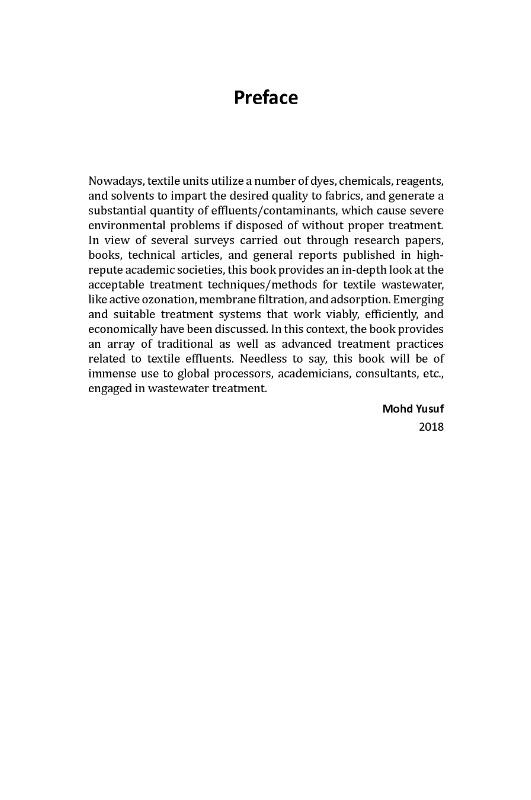 Preface

Nowadays, textile units utilize a number of dyes, chemicals, reagents, and solvents to impart the desired quality to fabrics, and generate a substantial quantity of effluents/contaminants, which cause severe environmental problems if disposed of without proper treatment. In view of several surveys carried out through research papers, books, technical articles, and general reports published in high-repute academic societies, this book provides an in-depth look at the acceptable treatment techniques/methods for textile wastewater, like active ozonation, membrane filtration, and adsorption. Emerging and suitable treatment systems that work viably, efficiently, and economically have been discussed. In this context, the book provides an array of traditional as well as advanced treatment practices related to textile effluents. Needless to say, this book will be of immense use to global processors, academicians, consultants, etc., engaged in wastewater treatment.

Mohd Yusuf
2018